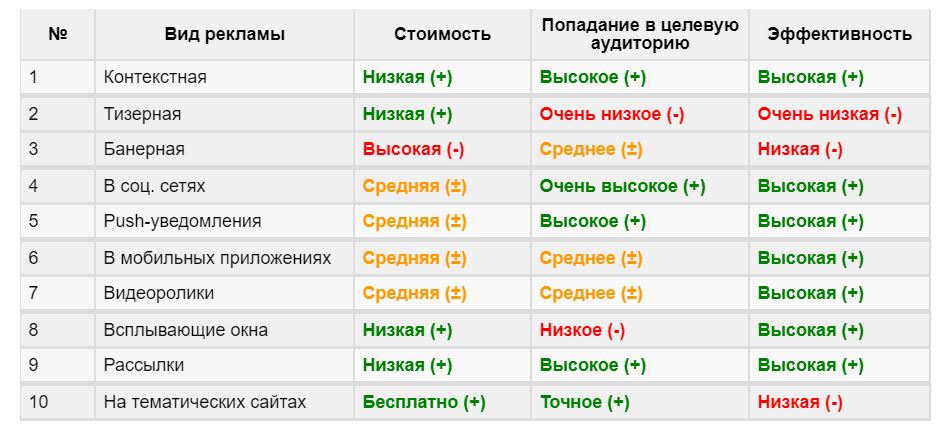 | № | Вид рекламы | Стоимость | Попадание в целевую аудиторию | Эффективность |
|---|---|---|---|---|
| 1 | Контекстная | Низкая (+) | Высокое (+) | Высокая (+) |
| 2 | Тизерная | Низкая (+) | Очень низкое (-) | Очень низкая (-) |
| 3 | Банерная | Высокая (-) | Среднее (±) | Низкая (-) |
| 4 | В соц. сетях | Средняя (±) | Очень высокое (+) | Высокая (+) |
| 5 | Push-уведомления | Средняя (±) | Высокое (+) | Высокая (+) |
| 6 | В мобильных приложениях | Средняя (±) | Среднее (±) | Высокая (+) |
| 7 | Видеоролики | Средняя (±) | Среднее (±) | Высокая (+) |
| 8 | Всплывающие окна | Низкая (+) | Низкое (-) | Высокая (+) |
| 9 | Рассылки | Низкая (+) | Высокое (+) | Высокая (+) |
| 10 | На тематических сайтах | Бесплатно (+) | Точное (+) | Низкая (-) |